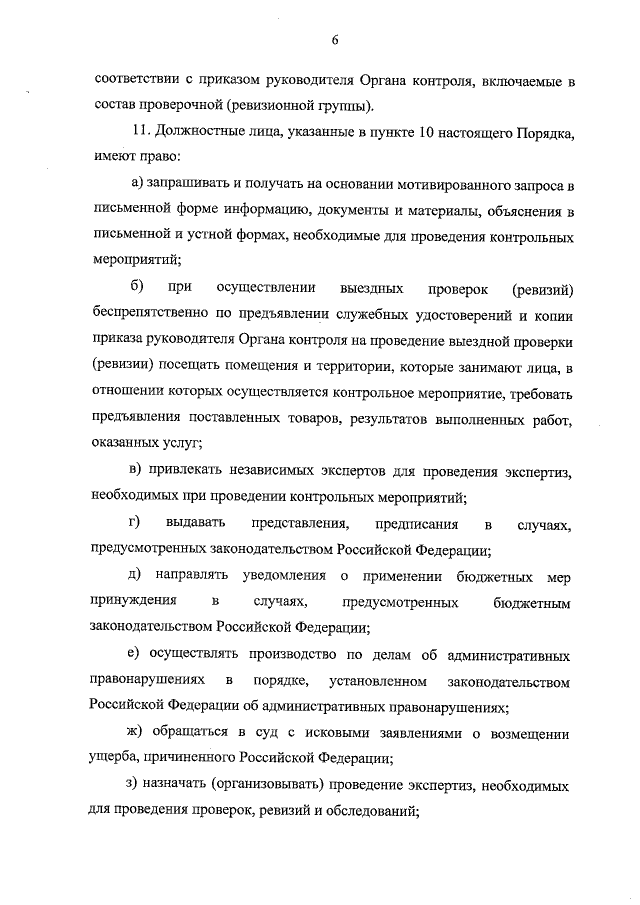 6

соответствии с приказом руководителя Органа контроля, включаемые в состав проверочной (ревизионной группы).

11. Должностные лица, указанные в пункте 10 настоящего Порядка, имеют право:

а) запрашивать и получать на основании мотивированного запроса в письменной форме информацию, документы и материалы, объяснения в письменной и устной формах, необходимые для проведения контрольных мероприятий;

б) при осуществлении выездных проверок (ревизий) беспрепятственно по предъявлении служебных удостоверений и копии приказа руководителя Органа контроля на проведение выездной проверки (ревизии) посещать помещения и территории, которые занимают лица, в отношении которых осуществляется контрольное мероприятие, требовать предъявления поставленных товаров, результатов выполненных работ, оказанных услуг;

в) привлекать независимых экспертов для проведения экспертиз, необходимых при проведении контрольных мероприятий;

г) выдавать представления, предписания в случаях, предусмотренных законодательством Российской Федерации;

д) направлять уведомления о применении бюджетных мер принуждения в случаях, предусмотренных бюджетным законодательством Российской Федерации;

е) осуществлять производство по делам об административных правонарушениях в порядке, установленном законодательством Российской Федерации об административных правонарушениях;

ж) обращаться в суд с исковыми заявлениями о возмещении ущерба, причиненного Российской Федерации;

з) назначать (организовывать) проведение экспертиз, необходимых для проведения проверок, ревизий и обследований;